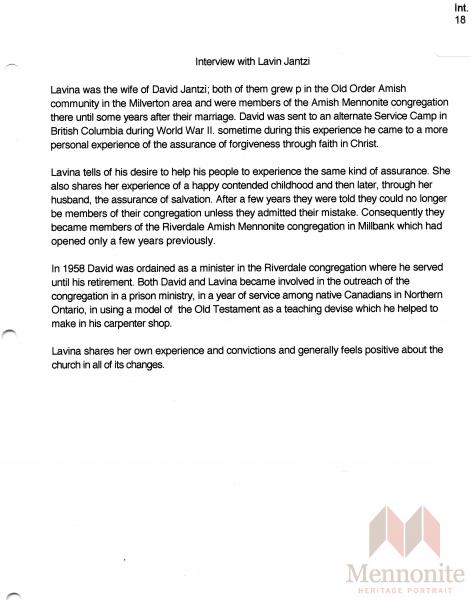 Int.
18

Interview with Lavin Jantzi

Lavina was the wife of David Jantzi; both of them grew p in the Old Order Amish community in the Milverton area and were members of the Amish Mennonite congregation there until some years after their marriage. David was sent to an alternate Service Camp in British Columbia during World War II. sometime during this experience he came to a more personal experience of the assurance of forgiveness through faith in Christ.

Lavina tells of his desire to help his people to experience the same kind of assurance. She also shares her experience of a happy contended childhood and then later, through her husband, the assurance of salvation. After a few years they were told they could no longer be members of their congregation unless they admitted their mistake. Consequently they became members of the Riverdale Amish Mennonite congregation in Millbank which had opened only a few years previously.

In 1958 David was ordained as a minister in the Riverdale congregation where he served until his retirement. Both David and Lavina became involved in the outreach of the congregation in a prison ministry, in a year of service among native Canadians in Northern Ontario, in using a model of the Old Testament as a teaching devise which he helped to make in his carpenter shop.

Lavina shares her own experience and convictions and generally feels positive about the church in all of its changes.

Mennonite
HERITAGE PORTRAIT